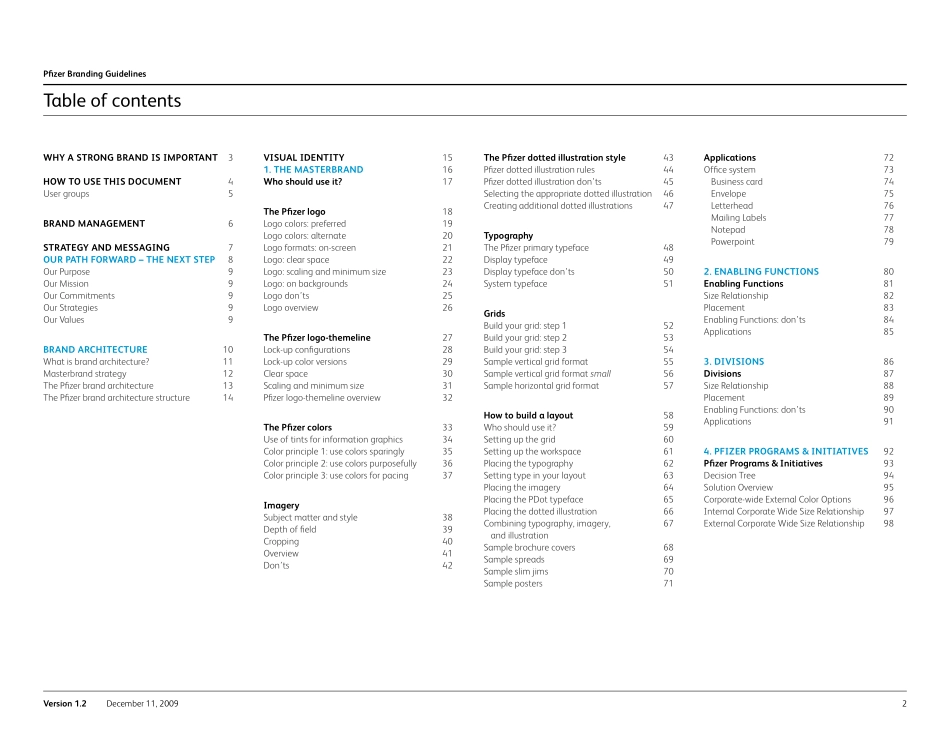 Pfizer Branding Guidelines

Table of contents

WHY A STRONG BRAND IS IMPORTANT 3

HOW TO USE THIS DOCUMENT 4
User groups 5

BRAND MANAGEMENT 6

STRATEGY AND MESSAGING 7
OUR PATH FORWARD – THE NEXT STEP 8
Our Purpose 9
Our Mission 9
Our Commitments 9
Our Strategies 9
Our Values 9

BRAND ARCHITECTURE 10
What is brand architecture? 11
Masterbrand strategy 12
The Pfizer brand architecture 13
The Pfizer brand architecture structure 14

VISUAL IDENTITY 15
1. THE MASTERBRAND 16
Who should use it? 17

The Pfizer logo 18
Logo colors: preferred 19
Logo colors: alternate 20
Logo formats: on-screen 21
Logo: clear space 22
Logo: scaling and minimum size 23
Logo: on backgrounds 24
Logo don'ts 25
Logo overview 26

The Pfizer logo-themeline 27
Lock-up configurations 28
Lock-up color versions 29
Clear space 30
Scaling and minimum size 31
Pfizer logo-themeline overview 32

The Pfizer colors 33
Use of tints for information graphics 34
Color principle 1: use colors sparingly 35
Color principle 2: use colors purposefully 36
Color principle 3: use colors for pacing 37

Imagery
Subject matter and style 38
Depth of field 39
Cropping 40
Overview 41
Don'ts 42

The Pfizer dotted illustration style 43
Pfizer dotted illustration rules 44
Pfizer dotted illustration don'ts 45
Selecting the appropriate dotted illustration 46
Creating additional dotted illustrations 47

Typography
The Pfizer primary typeface 48
Display typeface 49
Display typeface don'ts 50
System typeface 51

Grids
Build your grid: step 1 52
Build your grid: step 2 53
Build your grid: step 3 54
Sample vertical grid format 55
Sample vertical grid format small 56
Sample horizontal grid format 57

How to build a layout 58
Who should use it? 59
Setting up the grid 60
Setting up the workspace 61
Placing the typography 62
Setting type in your layout 63
Placing the imagery 64
Placing the PDot typeface 65
Placing the dotted illustration 66
Combining typography, imagery, and illustration 67
Sample brochure covers 68
Sample spreads 69
Sample slim jims 70
Sample posters 71

Applications 72
Office system 73
Business card 74
Envelope 75
Letterhead 76
Mailing Labels 77
Notepad 78
Powerpoint 79

2. ENABLING FUNCTIONS 80
Enabling Functions 81
Size Relationship 82
Placement 83
Enabling Functions: don'ts 84
Applications 85

3. DIVISIONS 86
Divisions 87
Size Relationship 88
Placement 89
Enabling Functions: don'ts 90
Applications 91

4. PFIZER PROGRAMS & INITIATIVES 92
Pfizer Programs & Initiatives 93
Decision Tree 94
Solution Overview 95
Corporate-wide External Color Options 96
Internal Corporate Wide Size Relationship 97
External Corporate Wide Size Relationship 98

Version 1.2 December 11, 2009 2